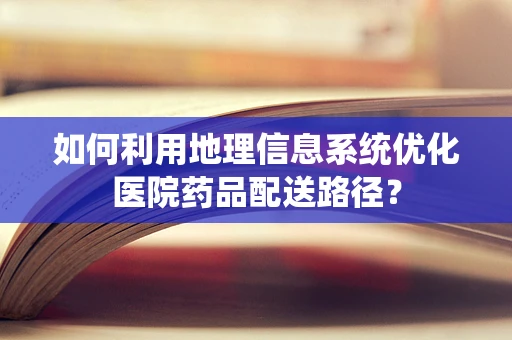 如何利用地理信息系统优化医院药品配送路径？